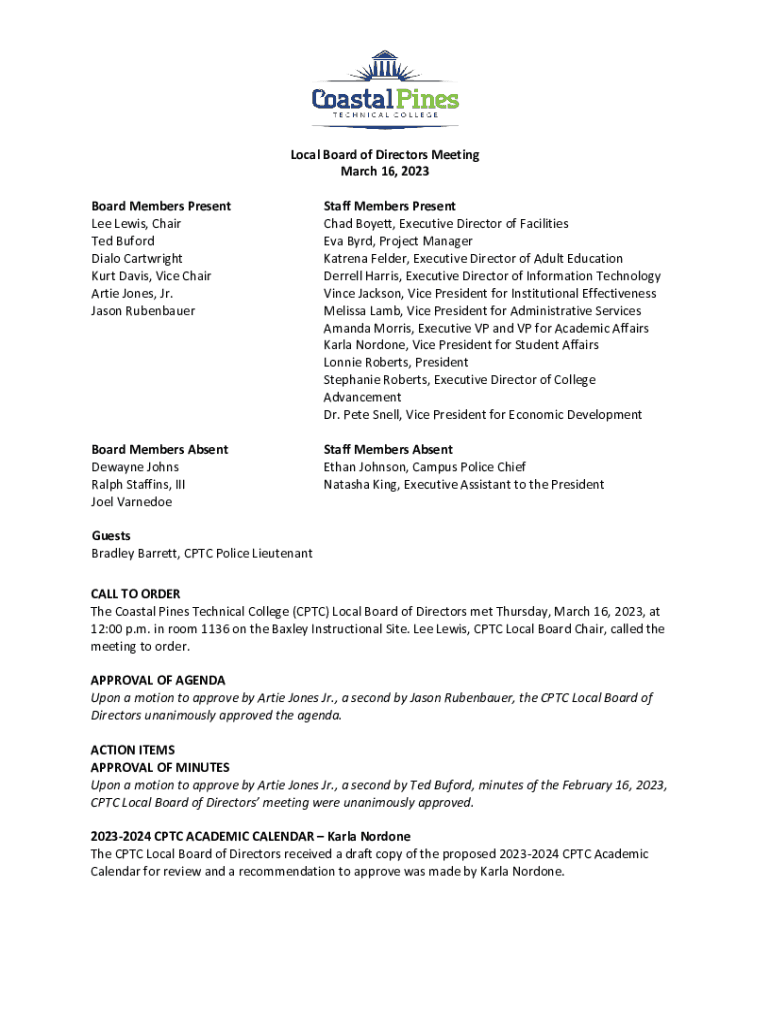 CoastalPines
TECHNICAL COLLEGE

Local Board of Directors Meeting
March 16, 2023

Board Members Present
Lee Lewis, Chair
Ted Buford
Dialo Cartwright
Kurt Davis, Vice Chair
Artie Jones, Jr.
Jason Rubenbauer

Staff Members Present
Chad Boyett, Executive Director of Facilities
Eva Byrd, Project Manager
Katrena Felder, Executive Director of Adult Education
Derrell Harris, Executive Director of Information Technology
Vince Jackson, Vice President for Institutional Effectiveness
Melissa Lamb, Vice President for Administrative Services
Amanda Morris, Executive VP and VP for Academic Affairs
Karla Nordone, Vice President for Student Affairs
Lonnie Roberts, President
Stephanie Roberts, Executive Director of College Advancement
Dr. Pete Snell, Vice President for Economic Development

Board Members Absent
Dewayne Johns
Ralph Staffins, III
Joel Varnedoe

Staff Members Absent
Ethan Johnson, Campus Police Chief
Natasha King, Executive Assistant to the President

Guests
Bradley Barrett, CPTC Police Lieutenant

CALL TO ORDER
The Coastal Pines Technical College (CPTC) Local Board of Directors met Thursday, March 16, 2023, at 12:00 p.m. in room 1136 on the Baxley Instructional Site. Lee Lewis, CPTC Local Board Chair, called the meeting to order.

APPROVAL OF AGENDA
Upon a motion to approve by Artie Jones Jr., a second by Jason Rubenbauer, the CPTC Local Board of Directors unanimously approved the agenda.

ACTION ITEMS
APPROVAL OF MINUTES
Upon a motion to approve by Artie Jones Jr., a second by Ted Buford, minutes of the February 16, 2023, CPTC Local Board of Directors' meeting were unanimously approved.

2023-2024 CPTC ACADEMIC CALENDAR – Karla Nordone
The CPTC Local Board of Directors received a draft copy of the proposed 2023-2024 CPTC Academic Calendar for review and a recommendation to approve was made by Karla Nordone.